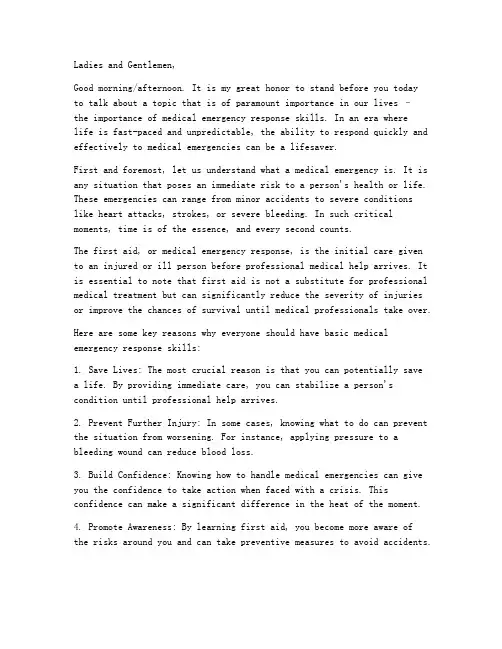 Ladies and Gentlemen,

Good morning/afternoon. It is my great honor to stand before you today to talk about a topic that is of paramount importance in our lives - the importance of medical emergency response skills. In an era where life is fast-paced and unpredictable, the ability to respond quickly and effectively to medical emergencies can be a lifesaver.

First and foremost, let us understand what a medical emergency is. It is any situation that poses an immediate risk to a person's health or life. These emergencies can range from minor accidents to severe conditions like heart attacks, strokes, or severe bleeding. In such critical moments, time is of the essence, and every second counts.

The first aid, or medical emergency response, is the initial care given to an injured or ill person before professional medical help arrives. It is essential to note that first aid is not a substitute for professional medical treatment but can significantly reduce the severity of injuries or improve the chances of survival until medical professionals take over.

Here are some key reasons why everyone should have basic medical emergency response skills:

1. Save Lives: The most crucial reason is that you can potentially save a life. By providing immediate care, you can stabilize a person's condition until professional help arrives.

2. Prevent Further Injury: In some cases, knowing what to do can prevent the situation from worsening. For instance, applying pressure to a bleeding wound can reduce blood loss.

3. Build Confidence: Knowing how to handle medical emergencies can give you the confidence to take action when faced with a crisis. This confidence can make a significant difference in the heat of the moment.

4. Promote Awareness: By learning first aid, you become more aware of the risks around you and can take preventive measures to avoid accidents.